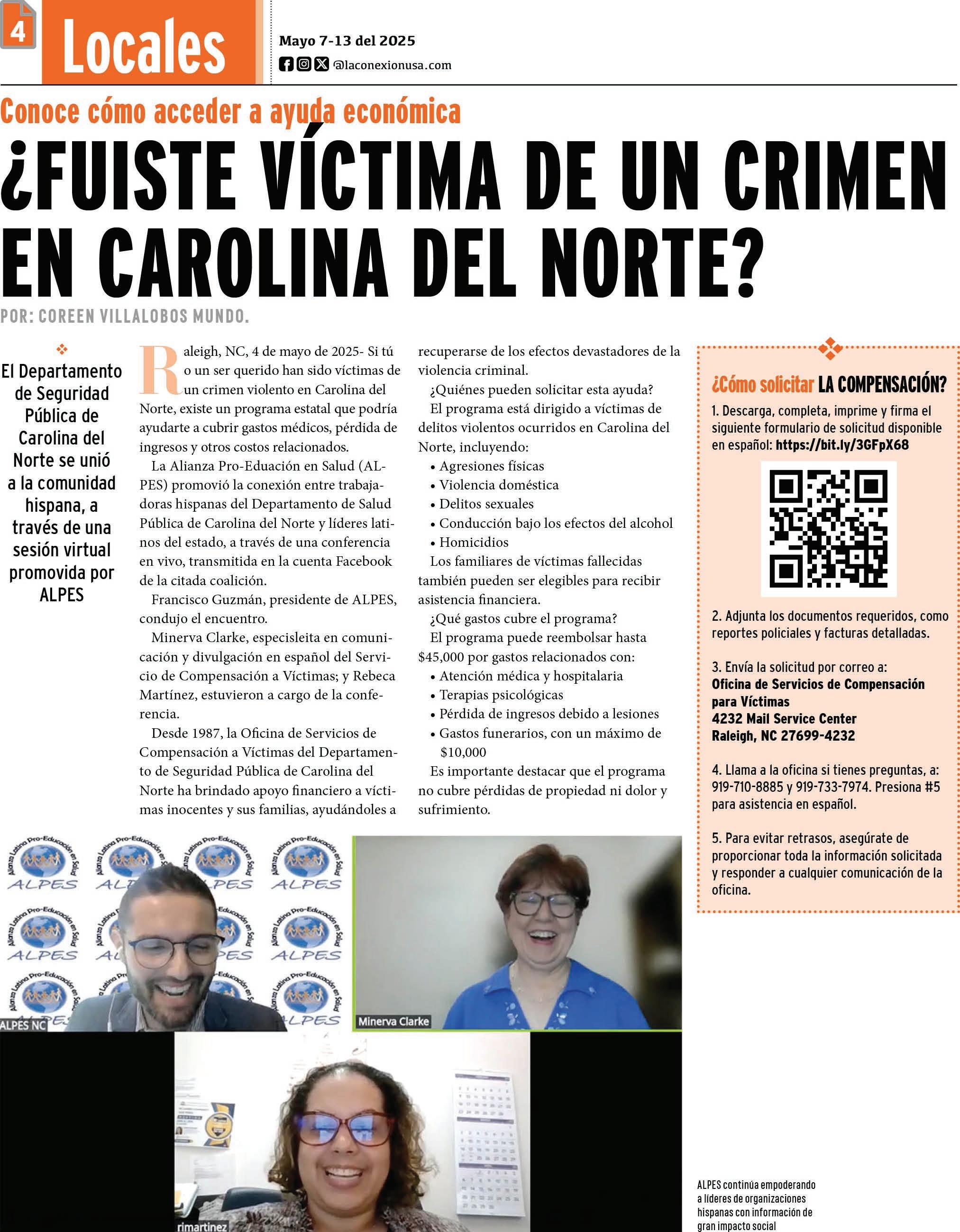 4 Locales

Mayo 7-13 del 2025
@laconexionusa.com

Conoce cómo acceder a ayuda económica

¿FUISTE VÍCTIMA DE UN CRIMEN EN CAROLINA DEL NORTE?

POR: COREEN VILLALOBOS MUNDO.

El Departamento de Seguridad Pública de Carolina del Norte se unió a la comunidad hispana, a través de una sesión virtual promovida por ALPES

Raleigh, NC, 4 de mayo de 2025- Si tú o un ser querido han sido víctimas de un crimen violento en Carolina del Norte, existe un programa estatal que podría ayudarte a cubrir gastos médicos, pérdida de ingresos y otros costos relacionados.

La Alianza Pro-Eduación en Salud (ALPES) promovió la conexión entre trabajadoras hispanas del Departamento de Salud Pública de Carolina del Norte y líderes latinos del estado, a través de una conferencia en vivo, transmitida en la cuenta Facebook de la citada coalición.

Francisco Guzmán, presidente de ALPES, condujo el encuentro.

Minerva Clarke, especisleita en comunicación y divulgación en español del Servicio de Compensación a Víctimas; y Rebeca Martínez, estuvieron a cargo de la conferencia.

Desde 1987, la Oficina de Servicios de Compensación a Víctimas del Departamento de Seguridad Pública de Carolina del Norte ha brindado apoyo financiero a víctimas inocentes y sus familias, ayudándoles a recuperarse de los efectos devastadores de la violencia criminal.

¿Quiénes pueden solicitar esta ayuda?

El programa está dirigido a víctimas de delitos violentos ocurridos en Carolina del Norte, incluyendo:
• Agresiones físicas
• Violencia doméstica
• Delitos sexuales
• Conducción bajo los efectos del alcohol
• Homicidios

Los familiares de víctimas fallecidas también pueden ser elegibles para recibir asistencia financiera.

¿Qué gastos cubre el programa?

El programa puede reembolsar hasta $45,000 por gastos relacionados con:
• Atención médica y hospitalaria
• Terapias psicológicas
• Pérdida de ingresos debido a lesiones
• Gastos funerarios, con un máximo de $10,000

Es importante destacar que el programa no cubre pérdidas de propiedad ni dolor y sufrimiento.

¿Cómo solicitar LA COMPENSACIÓN?

1. Descarga, completa, imprime y firma el siguiente formulario de solicitud disponible en español: https://bit.ly/3GFpX68

2. Adjunta los documentos requeridos, como reportes policiales y facturas detalladas.

3. Envía la solicitud por correo a:
Oficina de Servicios de Compensación para Víctimas
4232 Mail Service Center
Raleigh, NC 27699-4232

4. Llama a la oficina si tienes preguntas, a: 919-710-8885 y 919-733-7974. Presiona #5 para asistencia en español.

5. Para evitar retrasos, asegúrate de proporcionar toda la información solicitada y responder a cualquier comunicación de la oficina.

Alianza Latina Pro-Educación en Salud ALPES

ALPES NC

Minerva Clarke

rimartinez

ALPES continúa empoderando a líderes de organizaciones hispanas con información de gran impacto social